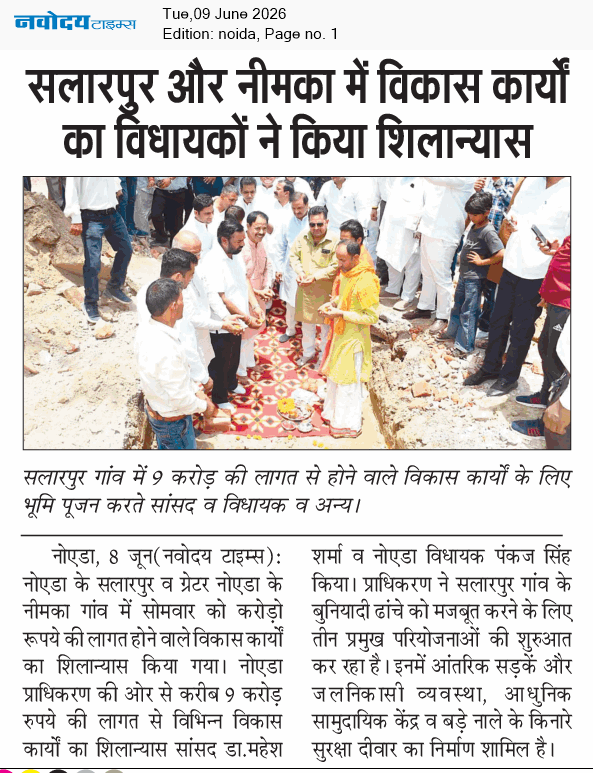 नवोदय टाइम्स

Tue,09 June 2026
Edition: noida, Page no. 1

सलारपुर और नीमका में विकास कार्यों का विधायकों ने किया शिलान्यास

सलारपुर गांव में 9 करोड़ की लागत से होने वाले विकास कार्यों के लिए भूमि पूजन करते सांसद व विधायक व अन्य।

नोएडा, 8 जून(नवोदय टाइम्स): नोएडा के सलारपुर व ग्रेटर नोएडा के नीमका गांव में सोमवार को करोड़ो रूपये की लागत होने वाले विकास कार्यों का शिलान्यास किया गया। नोएडा प्राधिकरण की ओर से करीब 9 करोड़ रुपये की लागत से विभिन्न विकास कार्यों का शिलान्यास सांसद डा.महेश शर्मा व नोएडा विधायक पंकज सिंह किया। प्राधिकरण ने सलारपुर गांव के बुनियादी ढांचे को मजबूत करने के लिए तीन प्रमुख परियोजनाओं की शुरुआत कर रहा है। इनमें आंतरिक सड़कें और जलनिकासी व्यवस्था, आधुनिक सामुदायिक केंद्र व बड़े नाले के किनारे सुरक्षा दीवार का निर्माण शामिल है।